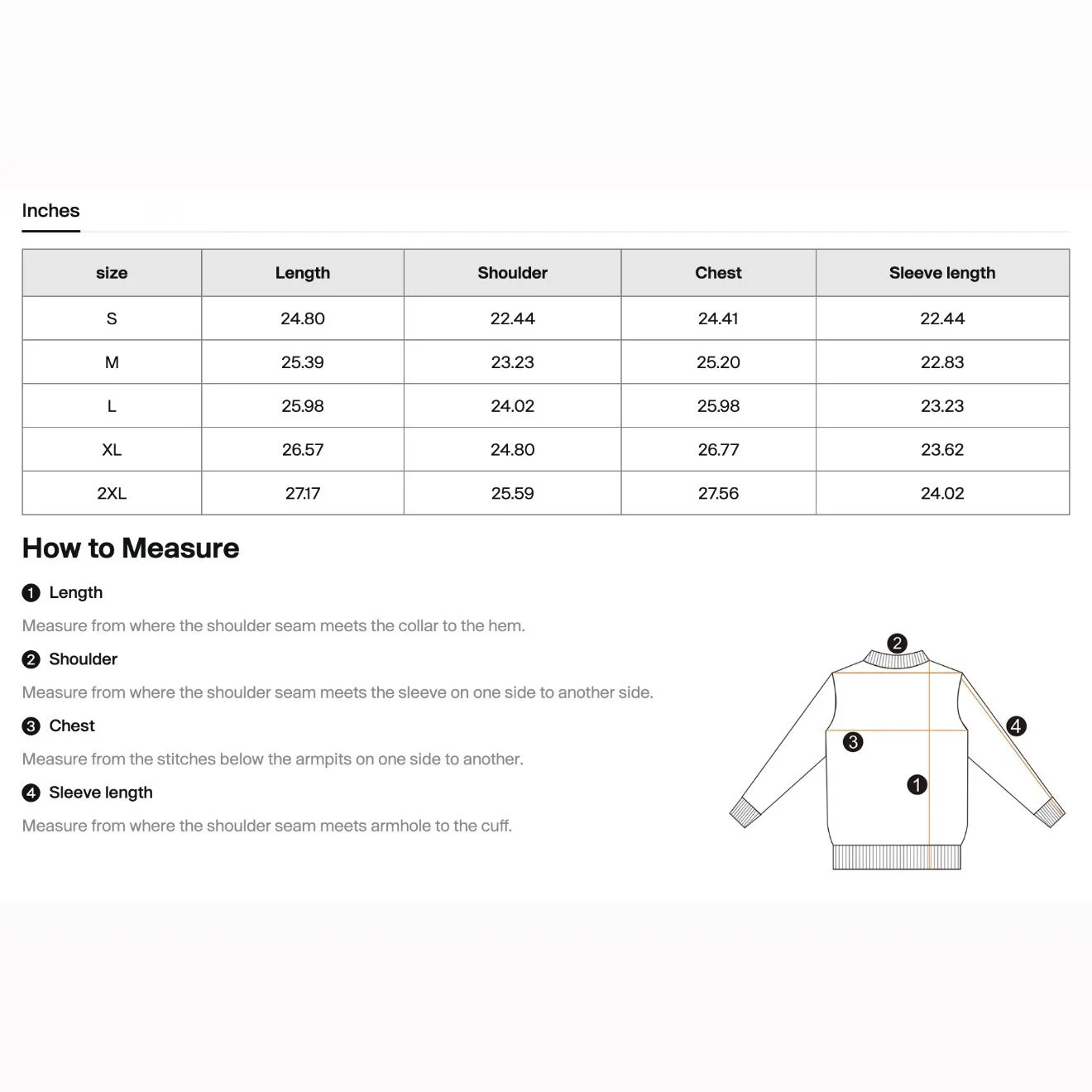 Inches

| size | Length | Shoulder | Chest | Sleeve length |
|---|---|---|---|---|
| S | 24.80 | 22.44 | 24.41 | 22.44 |
| M | 25.39 | 23.23 | 25.20 | 22.83 |
| L | 25.98 | 24.02 | 25.98 | 23.23 |
| XL | 26.57 | 24.80 | 26.77 | 23.62 |
| 2XL | 27.17 | 25.59 | 27.56 | 24.02 |

How to Measure

1 Length

Measure from where the shoulder seam meets the collar to the hem.

2 Shoulder

Measure from where the shoulder seam meets the sleeve on one side to another side.

3 Chest

Measure from the stitches below the armpits on one side to another.

4 Sleeve length

Measure from where the shoulder seam meets armhole to the cuff.

2
4
3
1